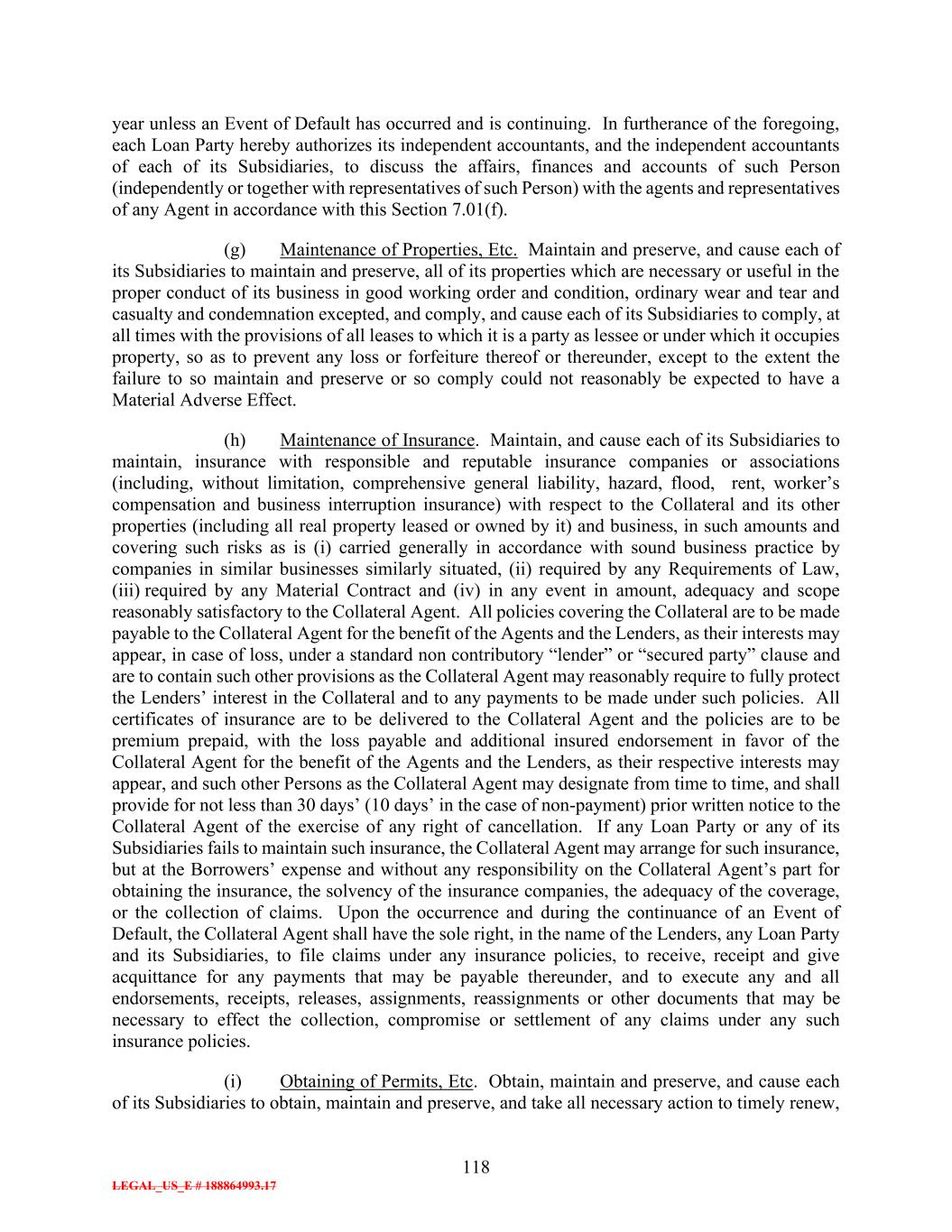 year unless an Event of Default has occurred and is continuing. In furtherance of the foregoing, each Loan Party hereby authorizes its independent accountants, and the independent accountants of each of its Subsidiaries, to discuss the affairs, finances and accounts of such Person (independently or together with representatives of such Person) with the agents and representatives of any Agent in accordance with this Section 7.01(f).

(g) Maintenance of Properties, Etc. Maintain and preserve, and cause each of its Subsidiaries to maintain and preserve, all of its properties which are necessary or useful in the proper conduct of its business in good working order and condition, ordinary wear and tear and casualty and condemnation excepted, and comply, and cause each of its Subsidiaries to comply, at all times with the provisions of all leases to which it is a party as lessee or under which it occupies property, so as to prevent any loss or forfeiture thereof or thereunder, except to the extent the failure to so maintain and preserve or so comply could not reasonably be expected to have a Material Adverse Effect.

(h) Maintenance of Insurance. Maintain, and cause each of its Subsidiaries to maintain, insurance with responsible and reputable insurance companies or associations (including, without limitation, comprehensive general liability, hazard, flood, rent, worker's compensation and business interruption insurance) with respect to the Collateral and its other properties (including all real property leased or owned by it) and business, in such amounts and covering such risks as is (i) carried generally in accordance with sound business practice by companies in similar businesses similarly situated, (ii) required by any Requirements of Law, (iii) required by any Material Contract and (iv) in any event in amount, adequacy and scope reasonably satisfactory to the Collateral Agent. All policies covering the Collateral are to be made payable to the Collateral Agent for the benefit of the Agents and the Lenders, as their interests may appear, in case of loss, under a standard non contributory "lender" or "secured party" clause and are to contain such other provisions as the Collateral Agent may reasonably require to fully protect the Lenders' interest in the Collateral and to any payments to be made under such policies. All certificates of insurance are to be delivered to the Collateral Agent and the policies are to be premium prepaid, with the loss payable and additional insured endorsement in favor of the Collateral Agent for the benefit of the Agents and the Lenders, as their respective interests may appear, and such other Persons as the Collateral Agent may designate from time to time, and shall provide for not less than 30 days' (10 days' in the case of non-payment) prior written notice to the Collateral Agent of the exercise of any right of cancellation. If any Loan Party or any of its Subsidiaries fails to maintain such insurance, the Collateral Agent may arrange for such insurance, but at the Borrowers' expense and without any responsibility on the Collateral Agent's part for obtaining the insurance, the solvency of the insurance companies, the adequacy of the coverage, or the collection of claims. Upon the occurrence and during the continuance of an Event of Default, the Collateral Agent shall have the sole right, in the name of the Lenders, any Loan Party and its Subsidiaries, to file claims under any insurance policies, to receive, receipt and give acquittance for any payments that may be payable thereunder, and to execute any and all endorsements, receipts, releases, assignments, reassignments or other documents that may be necessary to effect the collection, compromise or settlement of any claims under any such insurance policies.

(i) Obtaining of Permits, Etc. Obtain, maintain and preserve, and cause each of its Subsidiaries to obtain, maintain and preserve, and take all necessary action to timely renew,

118

LEGAL_US_E # 188864993.17